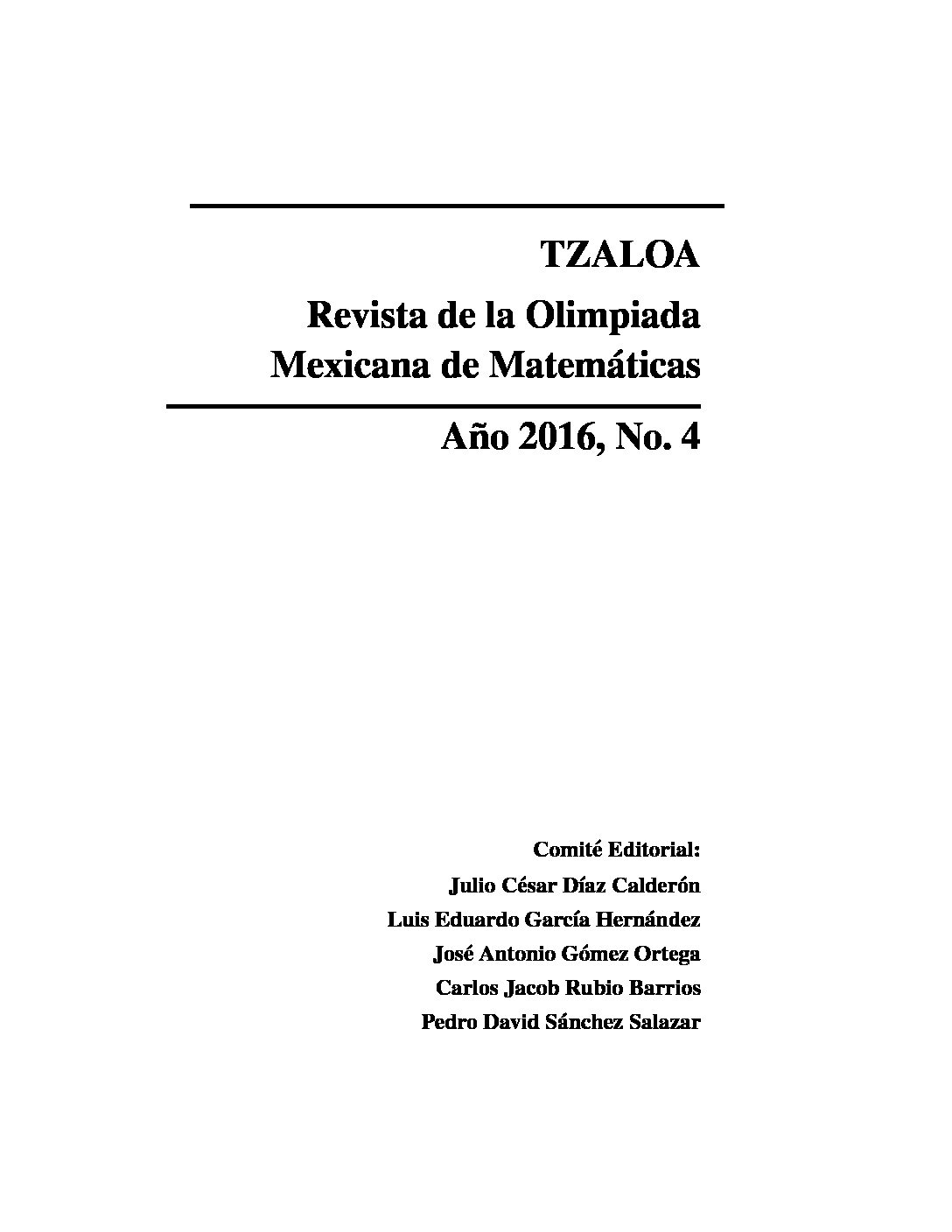 TZALOA

Revista de la Olimpiada Mexicana de Matemáticas

Año 2016, No. 4

Comité Editorial:
Julio César Díaz Calderón
Luis Eduardo García Hernández
José Antonio Gómez Ortega
Carlos Jacob Rubio Barrios
Pedro David Sánchez Salazar